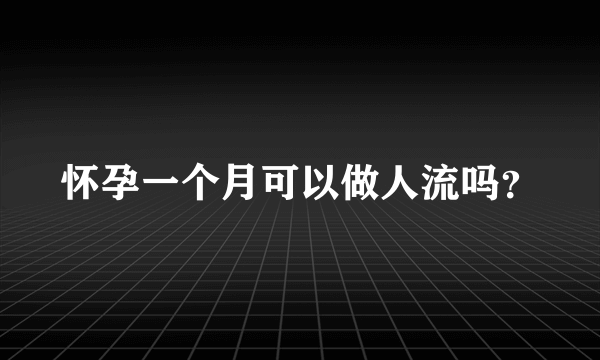 怀孕一个月可以做人流吗?